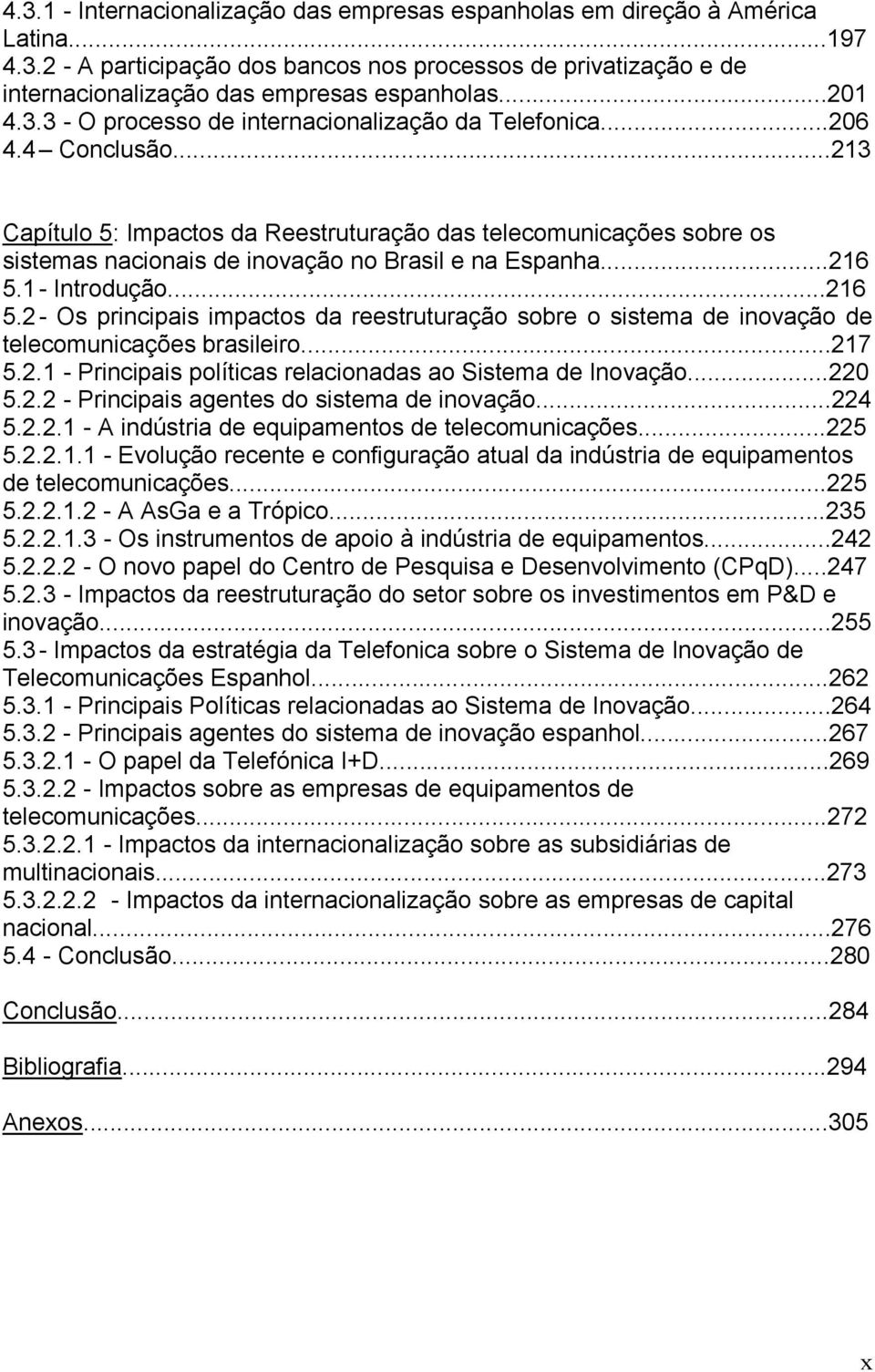 4.3.1 - Internacionalização das empresas espanholas em direção à América Latina...197
4.3.2 - A participação dos bancos nos processos de privatização e de internacionalização das empresas espanholas...201
4.3.3 - O processo de internacionalização da Telefonica...206
4.4 – Conclusão...213

Capítulo 5: Impactos da Reestruturação das telecomunicações sobre os sistemas nacionais de inovação no Brasil e na Espanha...216
5.1 - Introdução...216
5.2 - Os principais impactos da reestruturação sobre o sistema de inovação de telecomunicações brasileiro...217
5.2.1 - Principais políticas relacionadas ao Sistema de Inovação...220
5.2.2 - Principais agentes do sistema de inovação...224
5.2.2.1 - A indústria de equipamentos de telecomunicações...225
5.2.2.1.1 - Evolução recente e configuração atual da indústria de equipamentos de telecomunicações...225
5.2.2.1.2 - A AsGa e a Trópico...235
5.2.2.1.3 - Os instrumentos de apoio à indústria de equipamentos...242
5.2.2.2 - O novo papel do Centro de Pesquisa e Desenvolvimento (CPqD)...247
5.2.3 - Impactos da reestruturação do setor sobre os investimentos em P&D e inovação...255
5.3 - Impactos da estratégia da Telefonica sobre o Sistema de Inovação de Telecomunicações Espanhol...262
5.3.1 - Principais Políticas relacionadas ao Sistema de Inovação...264
5.3.2 - Principais agentes do sistema de inovação espanhol...267
5.3.2.1 - O papel da Telefónica I+D...269
5.3.2.2 - Impactos sobre as empresas de equipamentos de telecomunicações...272
5.3.2.2.1 - Impactos da internacionalização sobre as subsidiárias de multinacionais...273
5.3.2.2.2 - Impactos da internacionalização sobre as empresas de capital nacional...276
5.4 - Conclusão...280

Conclusão...284

Bibliografia...294

Anexos...305

x